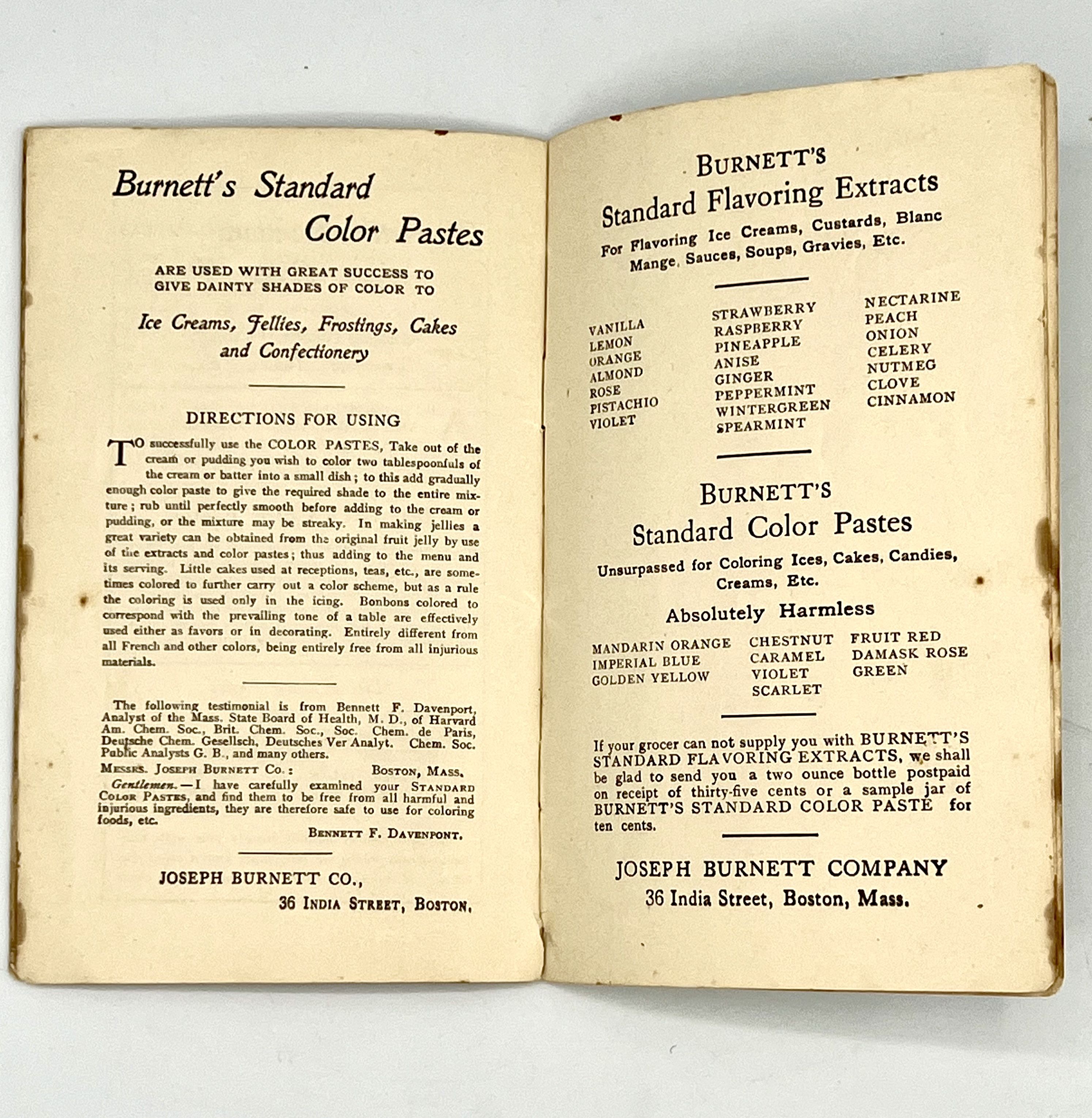 Burnett's Standard Color Pastes

ARE USED WITH GREAT SUCCESS TO GIVE DAINTY SHADES OF COLOR TO

Ice Creams, Jellies, Frostings, Cakes and Confectionery

DIRECTIONS FOR USING

TO successfully use the COLOR PASTES, Take out of the cream or pudding you wish to color two tablespoonfuls of the cream or batter into a small dish; to this add gradually enough color paste to give the required shade to the entire mixture; rub until perfectly smooth before adding to the cream or pudding, or the mixture may be streaky. In making jellies a great variety can be obtained from the original fruit jelly by use of the extracts and color pastes; thus adding to the menu and its serving. Little cakes used at receptions, teas, etc., are sometimes colored to further carry out a color scheme, but as a rule the coloring is used only in the icing. Bonbons colored to correspond with the prevailing tone of a table are effectively used either as favors or in decorating. Entirely different from all French and other colors, being entirely free from all injurious materials.

The following testimonial is from Bennett F. Davenport, Analyst of the Mass. State Board of Health, M. D., of Harvard Am. Chem. Soc., Brit. Chem. Soc., Soc. Chem. de Paris, Deutsche Chem. Gesellsch, Deutsches Ver Analyt. Chem. Soc. Public Analysts G. B., and many others.

MESSRS. JOSEPH BURNETT CO.: BOSTON, MASS.

Gentlemen.—I have carefully examined your STANDARD COLOR PASTES, and find them to be free from all harmful and injurious ingredients, they are therefore safe to use for coloring foods, etc.

BENNETT F. DAVENPONT.

JOSEPH BURNETT CO.,
36 INDIA STREET, BOSTON.

BURNETT'S
Standard Flavoring Extracts
For Flavoring Ice Creams, Custards, Blanc Mange, Sauces, Soups, Gravies, Etc.

VANILLA
LEMON
ORANGE
ALMOND
ROSE
PISTACHIO
VIOLET

STRAWBERRY
RASPBERRY
PINEAPPLE
ANISE
GINGER
PEPPERMINT
WINTERGREEN
SPEARMINT

NECTARINE
PEACH
ONION
CELERY
NUTMEG
CLOVE
CINNAMON

BURNETT'S
Standard Color Pastes
Unsurpassed for Coloring Ices, Cakes, Candies, Creams, Etc.

Absolutely Harmless

MANDARIN ORANGE
IMPERIAL BLUE
GOLDEN YELLOW

CHESTNUT
CARAMEL
VIOLET
SCARLET

FRUIT RED
DAMASK ROSE
GREEN

If your grocer can not supply you with BURNETT'S STANDARD FLAVORING EXTRACTS, we shall be glad to send you a two ounce bottle postpaid on receipt of thirty-five cents or a sample jar of BURNETT'S STANDARD COLOR PASTE for ten cents.

JOSEPH BURNETT COMPANY
36 India Street, Boston, Mass.